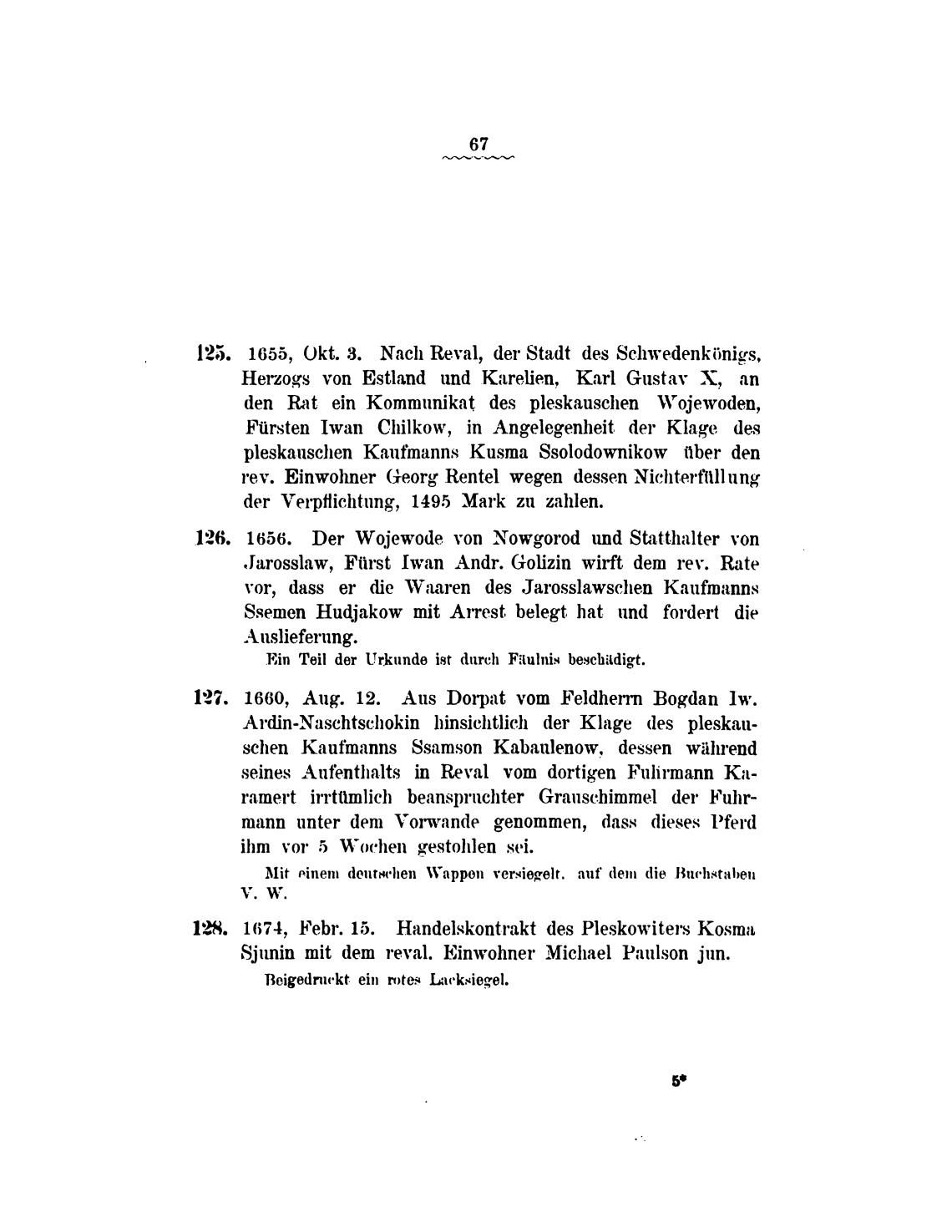 67

125. 1655, Okt. 3. Nach Reval, der Stadt des Schwedenkönigs, Herzogs von Estland und Karelien, Karl Gustav X, an den Rat ein Kommunikat des pleskauschen Wojewoden, Fürsten Iwan Chilkow, in Angelegenheit der Klage des pleskauschen Kaufmanns Kusma Ssolodownikow über den rev. Einwohner Georg Rentel wegen dessen Nichterfüllung der Verpflichtung, 1495 Mark zu zahlen.

126. 1656. Der Wojewode von Nowgorod und Statthalter von Jarosslaw, Fürst Iwan Andr. Golizin wirft dem rev. Rate vor, dass er die Waaren des Jarosslawschen Kaufmanns Ssemen Hudjakow mit Arrest belegt hat und fordert die Auslieferung.

Ein Teil der Urkunde ist durch Fäulnis beschädigt.

127. 1660, Aug. 12. Aus Dorpat vom Feldherrn Bogdan Iw. Ardin-Naschtschokin hinsichtlich der Klage des pleskauschen Kaufmanns Ssamson Kabaulenow, dessen während seines Aufenthalts in Reval vom dortigen Fuhrmann Karamert irrtümlich beanspruchter Grauschimmel der Fuhrmann unter dem Vorwande genommen, dass dieses Pferd ihm vor 5 Wochen gestohlen sei.

Mit einem deutschen Wappen versiegelt, auf dem die Buchstaben V. W.

128. 1674, Febr. 15. Handelskontrakt des Pleskowiters Kosma Sjunin mit dem reval. Einwohner Michael Paulson jun.

Beigedruckt ein rotes Lacksiegel.

5*